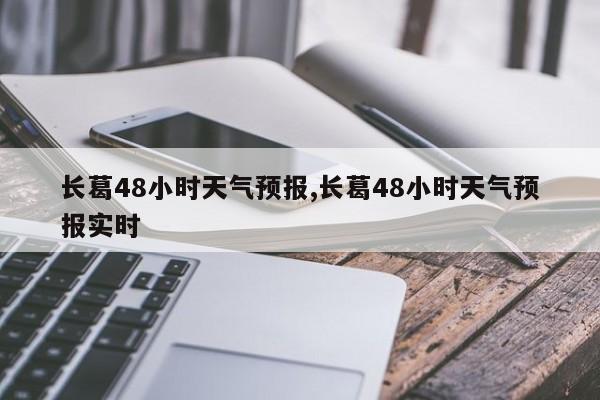 长葛48小时天气预报,长葛48小时天气预报实时